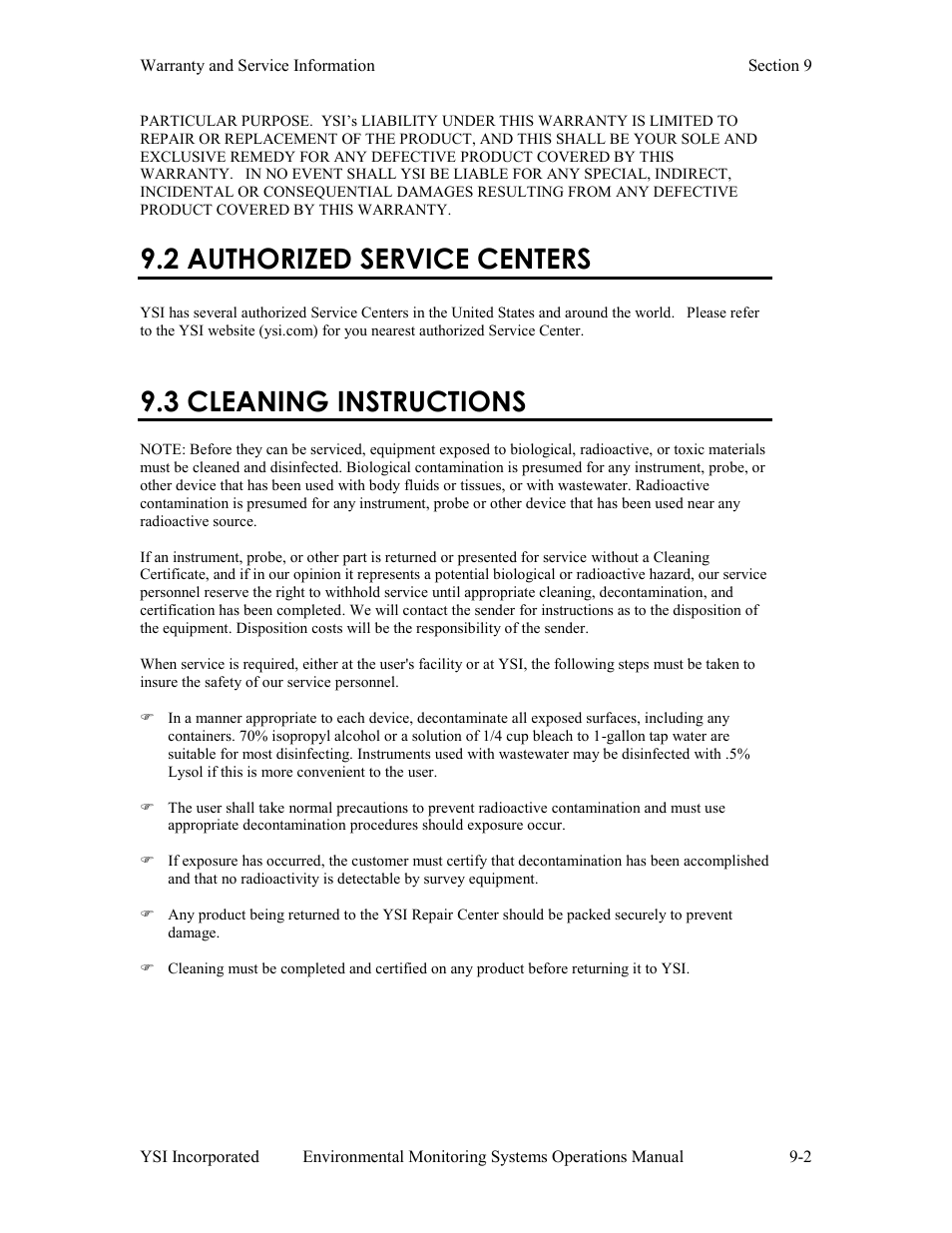 Warranty and Service Information Section 9

PARTICULAR PURPOSE. YSI's LIABILITY UNDER THIS WARRANTY IS LIMITED TO REPAIR OR REPLACEMENT OF THE PRODUCT, AND THIS SHALL BE YOUR SOLE AND EXCLUSIVE REMEDY FOR ANY DEFECTIVE PRODUCT COVERED BY THIS WARRANTY. IN NO EVENT SHALL YSI BE LIABLE FOR ANY SPECIAL, INDIRECT, INCIDENTAL OR CONSEQUENTIAL DAMAGES RESULTING FROM ANY DEFECTIVE PRODUCT COVERED BY THIS WARRANTY.

9.2 AUTHORIZED SERVICE CENTERS

YSI has several authorized Service Centers in the United States and around the world. Please refer to the YSI website (ysi.com) for you nearest authorized Service Center.

9.3 CLEANING INSTRUCTIONS

NOTE: Before they can be serviced, equipment exposed to biological, radioactive, or toxic materials must be cleaned and disinfected. Biological contamination is presumed for any instrument, probe, or other device that has been used with body fluids or tissues, or with wastewater. Radioactive contamination is presumed for any instrument, probe or other device that has been used near any radioactive source.

If an instrument, probe, or other part is returned or presented for service without a Cleaning Certificate, and if in our opinion it represents a potential biological or radioactive hazard, our service personnel reserve the right to withhold service until appropriate cleaning, decontamination, and certification has been completed. We will contact the sender for instructions as to the disposition of the equipment. Disposition costs will be the responsibility of the sender.

When service is required, either at the user's facility or at YSI, the following steps must be taken to insure the safety of our service personnel.

☞ In a manner appropriate to each device, decontaminate all exposed surfaces, including any containers. 70% isopropyl alcohol or a solution of 1/4 cup bleach to 1-gallon tap water are suitable for most disinfecting. Instruments used with wastewater may be disinfected with .5% Lysol if this is more convenient to the user.

☞ The user shall take normal precautions to prevent radioactive contamination and must use appropriate decontamination procedures should exposure occur.

☞ If exposure has occurred, the customer must certify that decontamination has been accomplished and that no radioactivity is detectable by survey equipment.

☞ Any product being returned to the YSI Repair Center should be packed securely to prevent damage.

☞ Cleaning must be completed and certified on any product before returning it to YSI.

YSI Incorporated Environmental Monitoring Systems Operations Manual 9-2